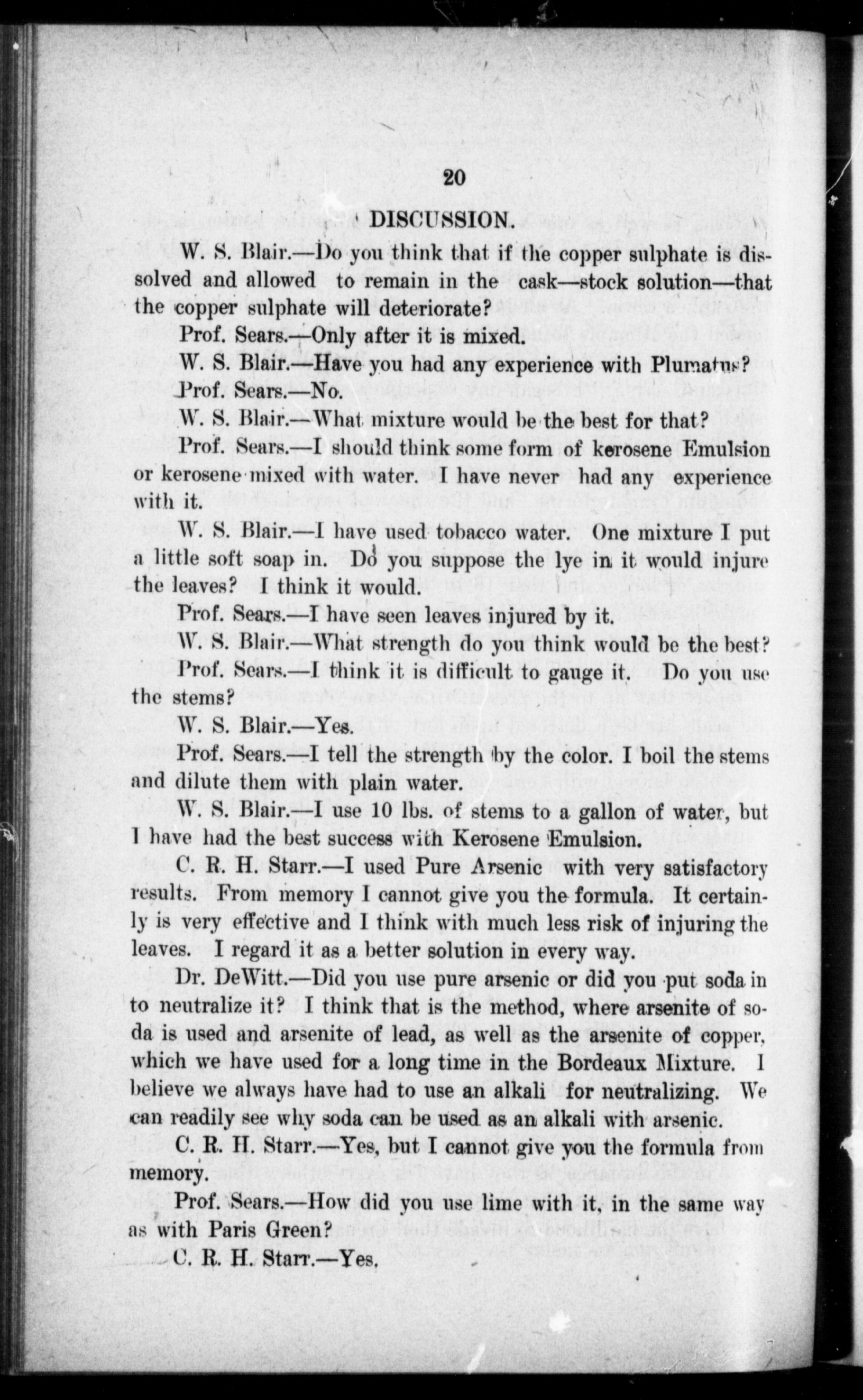 20

DISCUSSION.

W. S. Blair.—Do you think that if the copper sulphate is dissolved and allowed to remain in the cask—stock solution—that the copper sulphate will deteriorate?

Prof. Sears.—Only after it is mixed.

W. S. Blair.—Have you had any experience with Plumatus?

Prof. Sears.—No.

W. S. Blair.—What mixture would be the best for that?

Prof. Sears.—I should think some form of kerosene Emulsion or kerosene mixed with water. I have never had any experience with it.

W. S. Blair.—I have used tobacco water. One mixture I put a little soft soap in. Do you suppose the lye in it would injure the leaves? I think it would.

Prof. Sears.—I have seen leaves injured by it.

W. S. Blair.—What strength do you think would be the best?

Prof. Sears.—I think it is difficult to gauge it. Do you use the stems?

W. S. Blair.—Yes.

Prof. Sears.—I tell the strength by the color. I boil the stems and dilute them with plain water.

W. S. Blair.—I use 10 lbs. of stems to a gallon of water, but I have had the best success with Kerosene Emulsion.

C. R. H. Starr.—I used Pure Arsenic with very satisfactory results. From memory I cannot give you the formula. It certainly is very effective and I think with much less risk of injuring the leaves. I regard it as a better solution in every way.

Dr. DeWitt.—Did you use pure arsenic or did you put soda in to neutralize it? I think that is the method, where arsenite of soda is used and arsenite of lead, as well as the arsenite of copper, which we have used for a long time in the Bordeaux Mixture. I believe we always have had to use an alkali for neutralizing. We can readily see why soda can be used as an alkali with arsenic.

C. R. H. Starr.—Yes, but I cannot give you the formula from memory.

Prof. Sears.—How did you use lime with it, in the same way as with Paris Green?

C. R. H. Starr.—Yes.